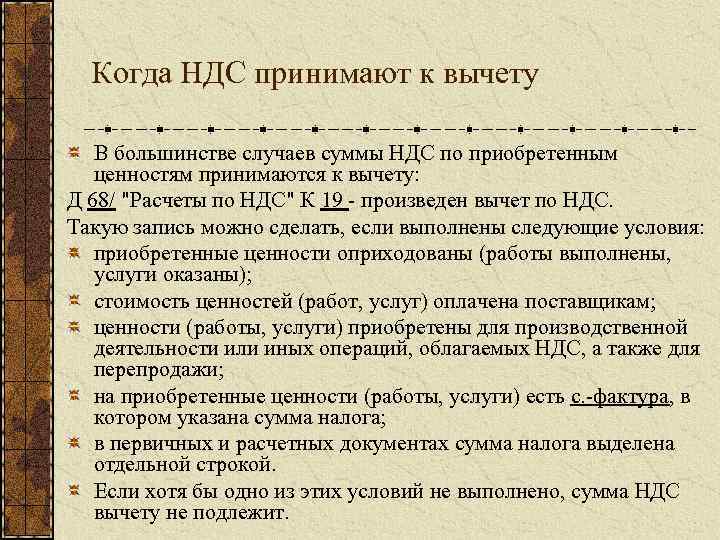 Когда НДС принимают к вычету

В большинстве случаев суммы НДС по приобретенным ценностям принимаются к вычету:

Д 68/ "Расчеты по НДС" К 19 - произведен вычет по НДС.

Такую запись можно сделать, если выполнены следующие условия:

приобретенные ценности оприходованы (работы выполнены, услуги оказаны);

стоимость ценностей (работ, услуг) оплачена поставщикам;

ценности (работы, услуги) приобретены для производственной деятельности или иных операций, облагаемых НДС, а также для перепродажи;

на приобретенные ценности (работы, услуги) есть с.-фактура, в котором указана сумма налога;

в первичных и расчетных документах сумма налога выделена отдельной строкой.

Если хотя бы одно из этих условий не выполнено, сумма НДС вычету не подлежит.